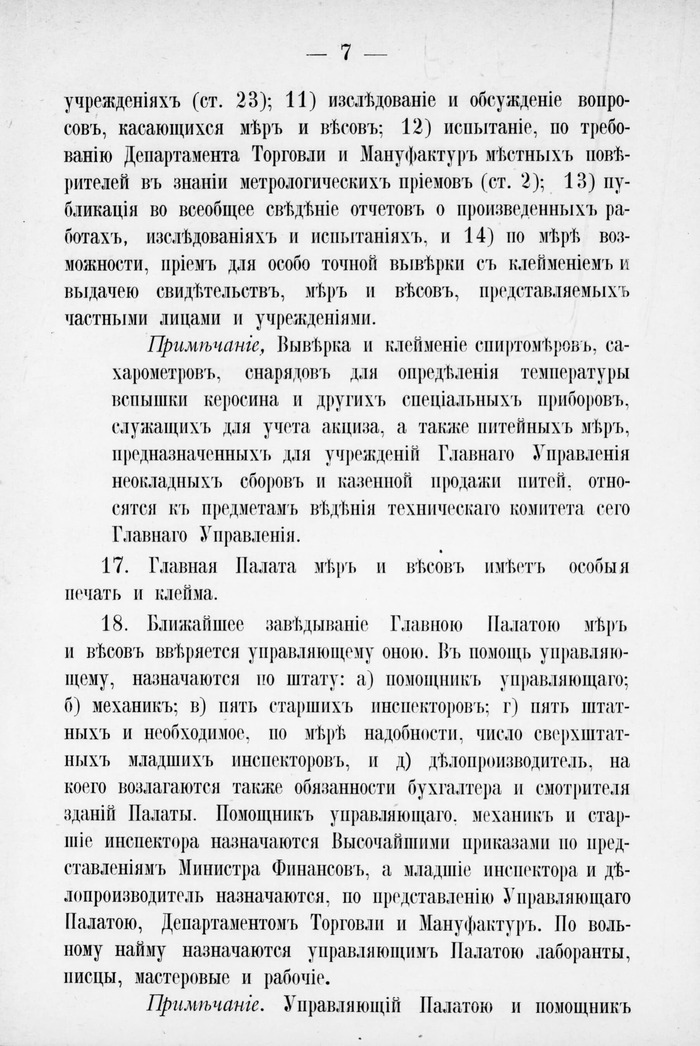 — 7 —

учрежденіяхъ (ст. 23); 11) изслѣдованіе и обсужденіе вопросовъ, касающихся мѣръ и вѣсовъ; 12) испытаніе, по требованію Департамента Торговли и Мануфактуръ мѣстныхъ повѣрителей въ знаніи метрологическихъ пріемовъ (ст. 2); 13) публикація во всеобщее свѣдѣніе отчетовъ о произведенныхъ работахъ, изслѣдованіяхъ и испытаніяхъ, и 14) по мѣрѣ возможности, пріемъ для особо точной вывѣрки съ клейменіемъ и выдачею свидѣтельствъ, мѣръ и вѣсовъ, представляемыхъ частными лицами и учрежденіями.

Примѣчаніе, Вывѣрка и клейменіе спиртомѣровъ, сахарометровъ, снарядовъ для опредѣленія температуры вспышки керосина и другихъ спеціальныхъ приборовъ, служащихъ для учета акциза, а также питейныхъ мѣръ, предназначенныхъ для учрежденій Главнаго Управленія неокладныхъ сборовъ и казенной продажи питей, относятся къ предметамъ вѣдѣнія техническаго комитета сего Главнаго Управленія.

17. Главная Палата мѣръ и вѣсовъ имѣетъ особыя печать и клейма.

18. Ближайшее завѣдываніе Главною Палатою мѣръ и вѣсовъ ввѣряется управляющему оною. Въ помощь управляющему, назначаются по штату: а) помощникъ управляющаго; б) механикъ; в) пять старшихъ инспекторовъ; г) пять штатныхъ и необходимое, по мѣрѣ надобности, число сверхштатныхъ младшихъ инспекторовъ, и д) дѣлопроизводитель, на коего возлагаются также обязанности бухгалтера и смотрителя зданій Палаты. Помощникъ управляющаго, механикъ и старшіе инспектора назначаются Высочайшими приказами по представленіямъ Министра Финансовъ, а младшіе инспектора и дѣлопроизводитель назначаются, по представленію Управляющаго Палатою, Департаментомъ Торговли и Мануфактуръ. По вольному найму назначаются управляющимъ Палатою лаборанты, писцы, мастеровые и рабочіе.

Примѣчаніе. Управляющій Палатою и помощникъ